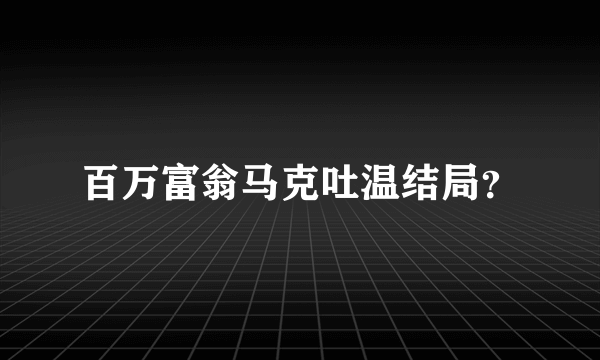 百万富翁马克吐温结局?